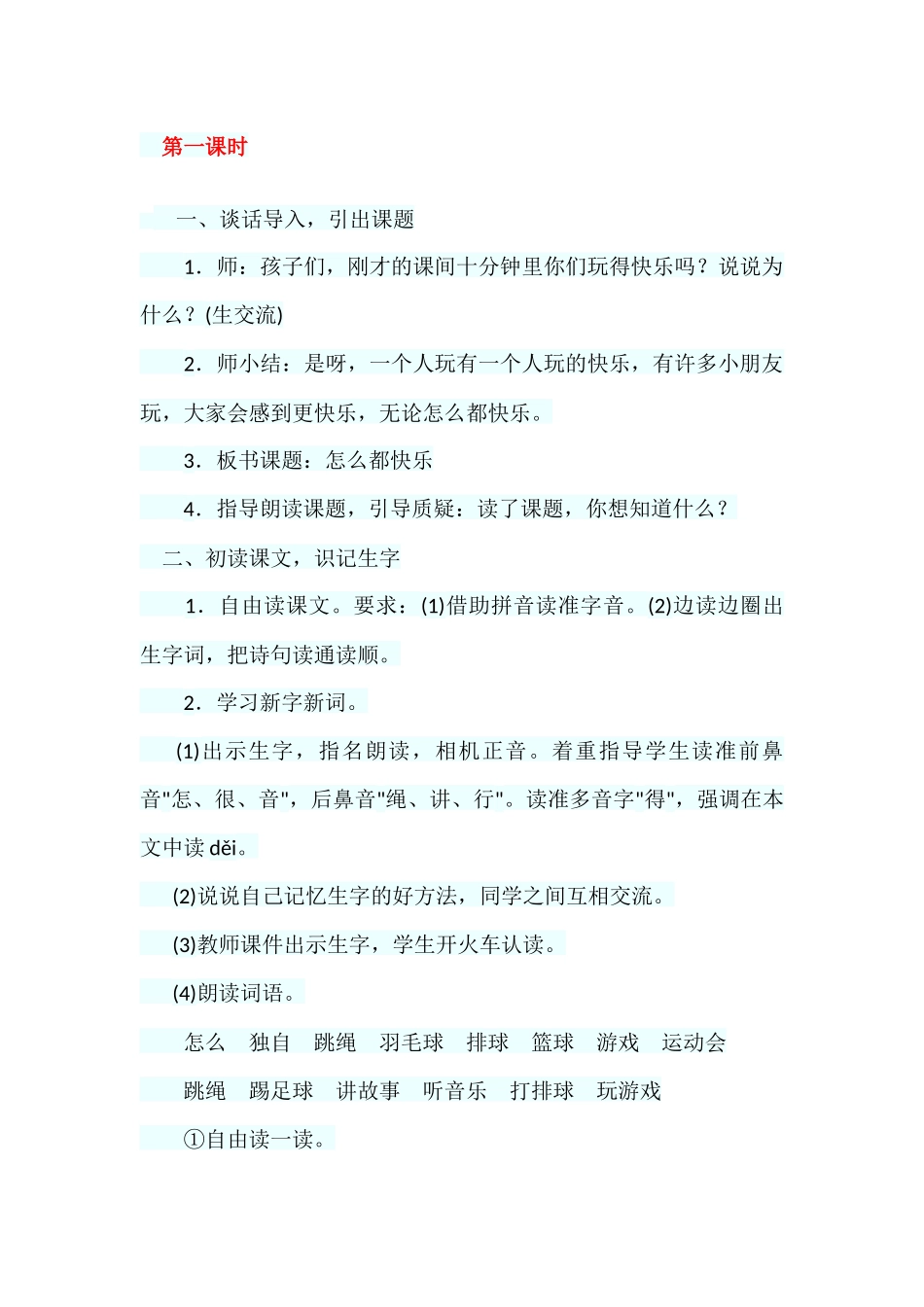 第一课时

一、谈话导入，引出课题

1．师：孩子们，刚才的课间十分钟里你们玩得快乐吗？说说为什么？(生交流)

2．师小结：是呀，一个人玩有一个人玩的快乐，有许多小朋友玩，大家会感到更快乐，无论怎么都快乐。

3．板书课题：怎么都快乐

4．指导朗读课题，引导质疑：读了课题，你想知道什么？

二、初读课文，识记生字

1．自由读课文。要求：(1)借助拼音读准字音。(2)边读边圈出生字词，把诗句读通读顺。

2．学习新字新词。

(1)出示生字，指名朗读，相机正音。着重指导学生读准前鼻音"怎、很、音"，后鼻音"绳、讲、行"。读准多音字"得"，强调在本文中读 děi。

(2)说说自己记忆生字的好方法，同学之间互相交流。

(3)教师课件出示生字，学生开火车认读。

(4)朗读词语。

怎么　独自　跳绳　羽毛球　排球　篮球　游戏　运动会

跳绳　踢足球　讲故事　听音乐　打排球　玩游戏

①自由读一读。